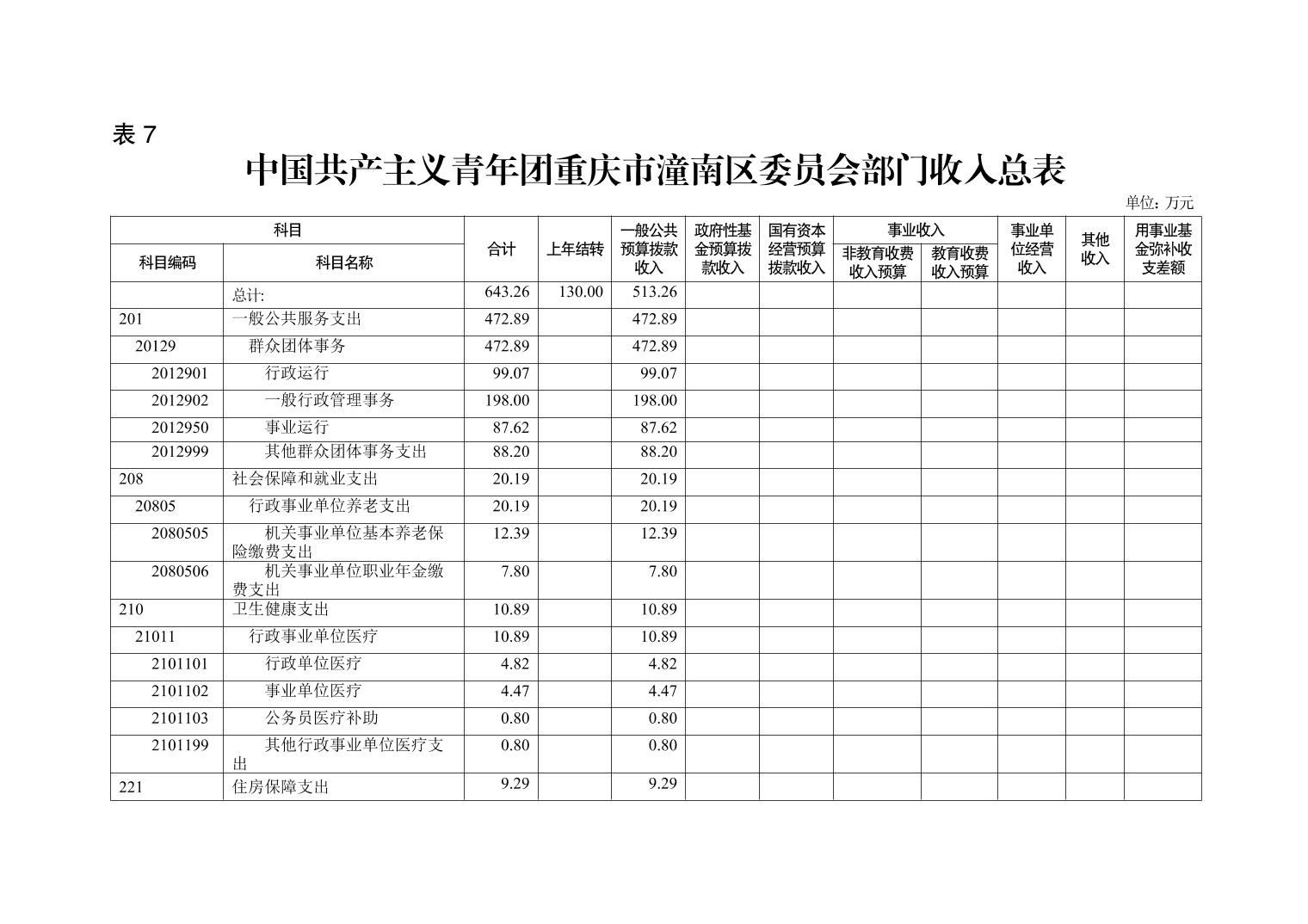 表 7

中国共产主义青年团重庆市潼南区委员会部门收入总表

单位：万元

| 科目编码 | 科目名称 | 合计 | 上年结转 | 一般公共预算拨款收入 | 政府性基金预算拨款收入 | 国有资本经营预算拨款收入 | 事业收入 非教育收费收入预算 | 事业收入 教育收费收入预算 | 事业单位经营收入 | 其他收入 | 用事业基金弥补收支差额 |
|---|---|---|---|---|---|---|---|---|---|---|---|
| | 总计: | 643.26 | 130.00 | 513.26 | | | | | | | |
| 201 | 一般公共服务支出 | 472.89 | | 472.89 | | | | | | | |
| 20129 | 群众团体事务 | 472.89 | | 472.89 | | | | | | | |
| 2012901 | 行政运行 | 99.07 | | 99.07 | | | | | | | |
| 2012902 | 一般行政管理事务 | 198.00 | | 198.00 | | | | | | | |
| 2012950 | 事业运行 | 87.62 | | 87.62 | | | | | | | |
| 2012999 | 其他群众团体事务支出 | 88.20 | | 88.20 | | | | | | | |
| 208 | 社会保障和就业支出 | 20.19 | | 20.19 | | | | | | | |
| 20805 | 行政事业单位养老支出 | 20.19 | | 20.19 | | | | | | | |
| 2080505 | 机关事业单位基本养老保险缴费支出 | 12.39 | | 12.39 | | | | | | | |
| 2080506 | 机关事业单位职业年金缴费支出 | 7.80 | | 7.80 | | | | | | | |
| 210 | 卫生健康支出 | 10.89 | | 10.89 | | | | | | | |
| 21011 | 行政事业单位医疗 | 10.89 | | 10.89 | | | | | | | |
| 2101101 | 行政单位医疗 | 4.82 | | 4.82 | | | | | | | |
| 2101102 | 事业单位医疗 | 4.47 | | 4.47 | | | | | | | |
| 2101103 | 公务员医疗补助 | 0.80 | | 0.80 | | | | | | | |
| 2101199 | 其他行政事业单位医疗支出 | 0.80 | | 0.80 | | | | | | | |
| 221 | 住房保障支出 | 9.29 | | 9.29 | | | | | | | |